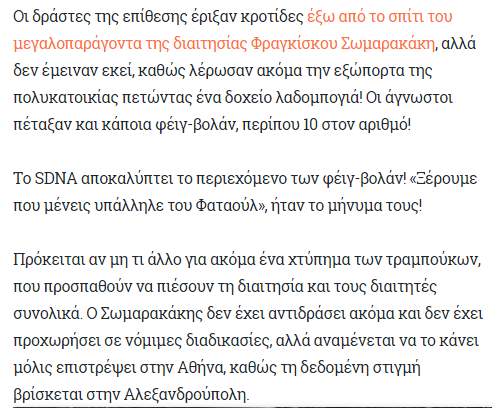 Οι δράστες της επίθεσης έριξαν κροτίδες έξω από το σπίτι του μεγαλοπαράγοντα της διαιτησίας Φραγκίσκου Σωμαρακάκη, αλλά δεν έμειναν εκεί, καθώς λέρωσαν ακόμα την εξώπορτα της πολυκατοικίας πετώντας ένα δοχείο λαδομπογιά! Οι άγνωστοι πέταξαν και κάποια φέιγ-βολάν, περίπου 10 στον αριθμό!

Το SDNA αποκαλύπτει το περιεχόμενο των φέιγ-βολάν! «Ξέρουμε που μένεις υπάλληλε του Φαταούλ», ήταν το μήνυμα τους!

Πρόκειται αν μη τι άλλο για ακόμα ένα χτύπημα των τραμπούκων, που προσπαθούν να πιέσουν τη διαιτησία και τους διαιτητές συνολικά. Ο Σωμαρακάκης δεν έχει αντιδράσει ακόμα και δεν έχει προχωρήσει σε νόμιμες διαδικασίες, αλλά αναμένεται να το κάνει μόλις επιστρέψει στην Αθήνα, καθώς τη δεδομένη στιγμή βρίσκεται στην Αλεξανδρούπολη.